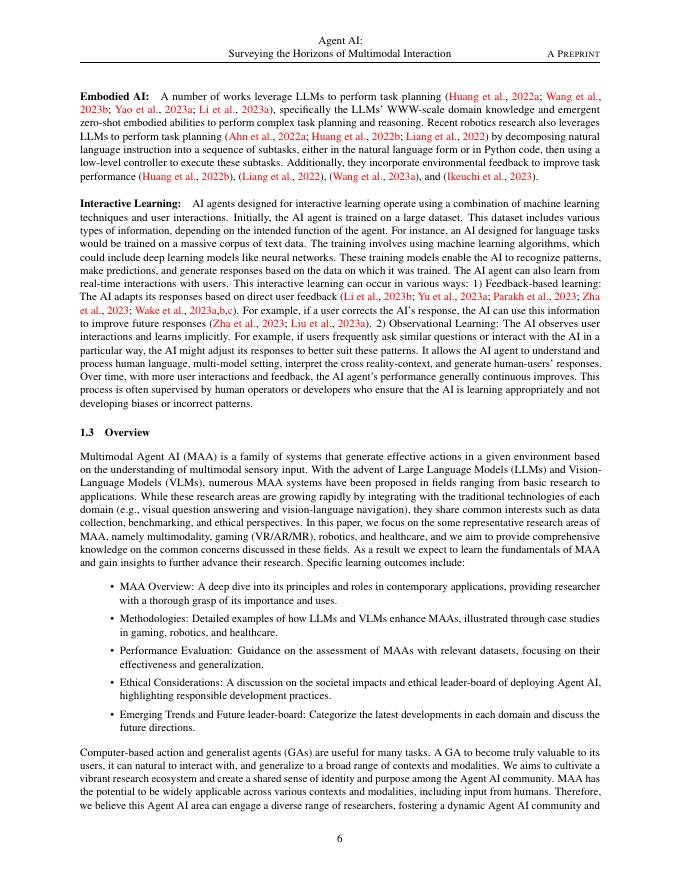 Agent AI:
Surveying the Horizons of Multimodal Interaction
A PREPRINT

**Embodied AI:** A number of works leverage LLMs to perform task planning (Huang et al., 2022a; Wang et al., 2023b; Yao et al., 2023a; Li et al., 2023a), specifically the LLMs' WWW-scale domain knowledge and emergent zero-shot embodied abilities to perform complex task planning and reasoning. Recent robotics research also leverages LLMs to perform task planning (Ahn et al., 2022a; Huang et al., 2022b; Liang et al., 2022) by decomposing natural language instruction into a sequence of subtasks, either in the natural language form or in Python code, then using a low-level controller to execute these subtasks. Additionally, they incorporate environmental feedback to improve task performance (Huang et al., 2022b), (Liang et al., 2022), (Wang et al., 2023a), and (Ikeuchi et al., 2023).

**Interactive Learning:** AI agents designed for interactive learning operate using a combination of machine learning techniques and user interactions. Initially, the AI agent is trained on a large dataset. This dataset includes various types of information, depending on the intended function of the agent. For instance, an AI designed for language tasks would be trained on a massive corpus of text data. The training involves using machine learning algorithms, which could include deep learning models like neural networks. These training models enable the AI to recognize patterns, make predictions, and generate responses based on the data on which it was trained. The AI agent can also learn from real-time interactions with users. This interactive learning can occur in various ways: 1) Feedback-based learning: The AI adapts its responses based on direct user feedback (Li et al., 2023b; Yu et al., 2023a; Parakh et al., 2023; Zha et al., 2023; Wake et al., 2023a,b,c). For example, if a user corrects the AI's response, the AI can use this information to improve future responses (Zha et al., 2023; Liu et al., 2023a). 2) Observational Learning: The AI observes user interactions and learns implicitly. For example, if users frequently ask similar questions or interact with the AI in a particular way, the AI might adjust its responses to better suit these patterns. It allows the AI agent to understand and process human language, multi-model setting, interpret the cross reality-context, and generate human-users' responses. Over time, with more user interactions and feedback, the AI agent's performance generally continuous improves. This process is often supervised by human operators or developers who ensure that the AI is learning appropriately and not developing biases or incorrect patterns.

**1.3 Overview**

Multimodal Agent AI (MAA) is a family of systems that generate effective actions in a given environment based on the understanding of multimodal sensory input. With the advent of Large Language Models (LLMs) and Vision-Language Models (VLMs), numerous MAA systems have been proposed in fields ranging from basic research to applications. While these research areas are growing rapidly by integrating with the traditional technologies of each domain (e.g., visual question answering and vision-language navigation), they share common interests such as data collection, benchmarking, and ethical perspectives. In this paper, we focus on the some representative research areas of MAA, namely multimodality, gaming (VR/AR/MR), robotics, and healthcare, and we aim to provide comprehensive knowledge on the common concerns discussed in these fields. As a result we expect to learn the fundamentals of MAA and gain insights to further advance their research. Specific learning outcomes include:

• MAA Overview: A deep dive into its principles and roles in contemporary applications, providing researcher with a thorough grasp of its importance and uses.

• Methodologies: Detailed examples of how LLMs and VLMs enhance MAAs, illustrated through case studies in gaming, robotics, and healthcare.

• Performance Evaluation: Guidance on the assessment of MAAs with relevant datasets, focusing on their effectiveness and generalization.

• Ethical Considerations: A discussion on the societal impacts and ethical leader-board of deploying Agent AI, highlighting responsible development practices.

• Emerging Trends and Future leader-board: Categorize the latest developments in each domain and discuss the future directions.

Computer-based action and generalist agents (GAs) are useful for many tasks. A GA to become truly valuable to its users, it can natural to interact with, and generalize to a broad range of contexts and modalities. We aims to cultivate a vibrant research ecosystem and create a shared sense of identity and purpose among the Agent AI community. MAA has the potential to be widely applicable across various contexts and modalities, including input from humans. Therefore, we believe this Agent AI area can engage a diverse range of researchers, fostering a dynamic Agent AI community and

6